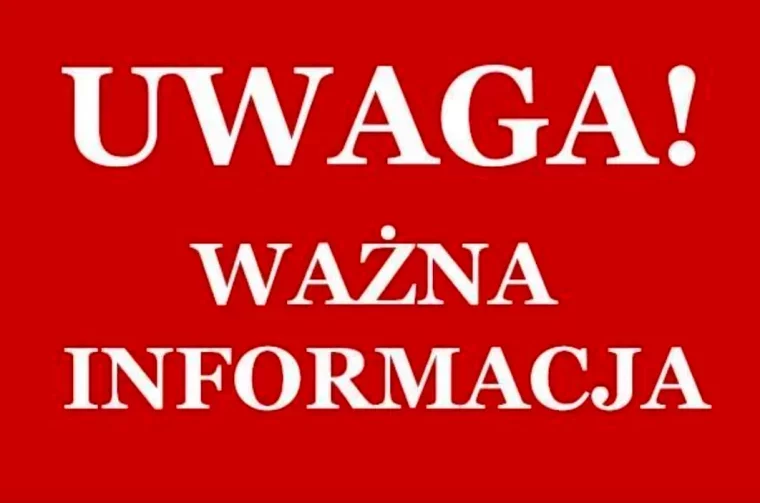 UWAGA!

WAŻNA INFORMACJA